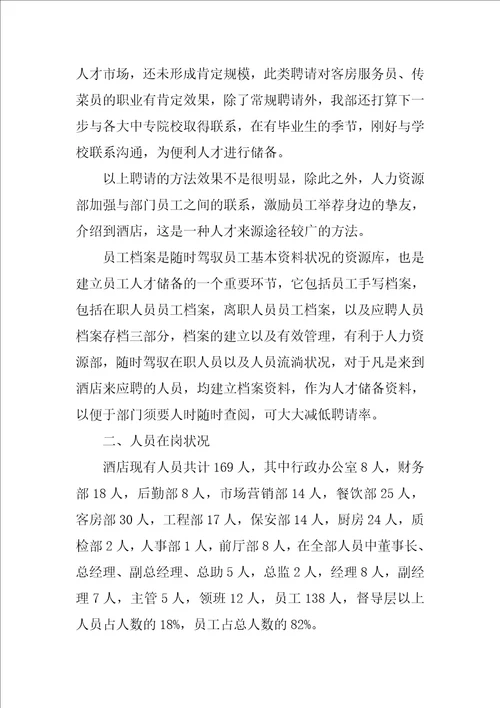 人才市场，还未形成肯定规模，此类聘请对客房服务员、传菜员的职业有肯定效果，除了常规聘请外，我部还打算下一步与各大中专院校取得联系，在有毕业生的季节，刚好与学校联系沟通，为便利人才进行储备。

以上聘请的方法效果不是很明显，除此之外，人力资源部加强与部门员工之间的联系，激励员工举荐身边的挚友，介绍到酒店，这是一种人才来源途径较广的方法。

员工档案是随时驾驭员工基本资料状况的资源库，也是建立员工人才储备的一个重要环节，它包括员工手写档案，包括在职人员员工档案，离职人员员工档案，以及应聘人员档案存档三部分，档案的建立以及有效管理，有利于人力资源部，随时驾驭在职人员以及人员流淌状况，对于凡是来到酒店来应聘的人员，均建立档案资料，作为人才储备资料，以便于部门须要人时随时查阅，可大大减低聘请率。

二、人员在岗状况

酒店现有人员共计 169 人，其中行政办公室 8 人，财务部 18 人，后勤部 8 人，市场营销部 14 人，餐饮部 25 人，客房部 30 人，工程部 17 人，保安部 14 人，厨房 24 人，质检部 2 人，人事部 1 人，前厅部 8 人，在全部人员中董事长、总经理、副总经理、总助 5 人，总监 2 人，经理 8 人，副经理 7 人，主管 5 人，领班 12 人，员工 138 人，督导层以上人员占人数的 18%，员工占总人数的 82%。